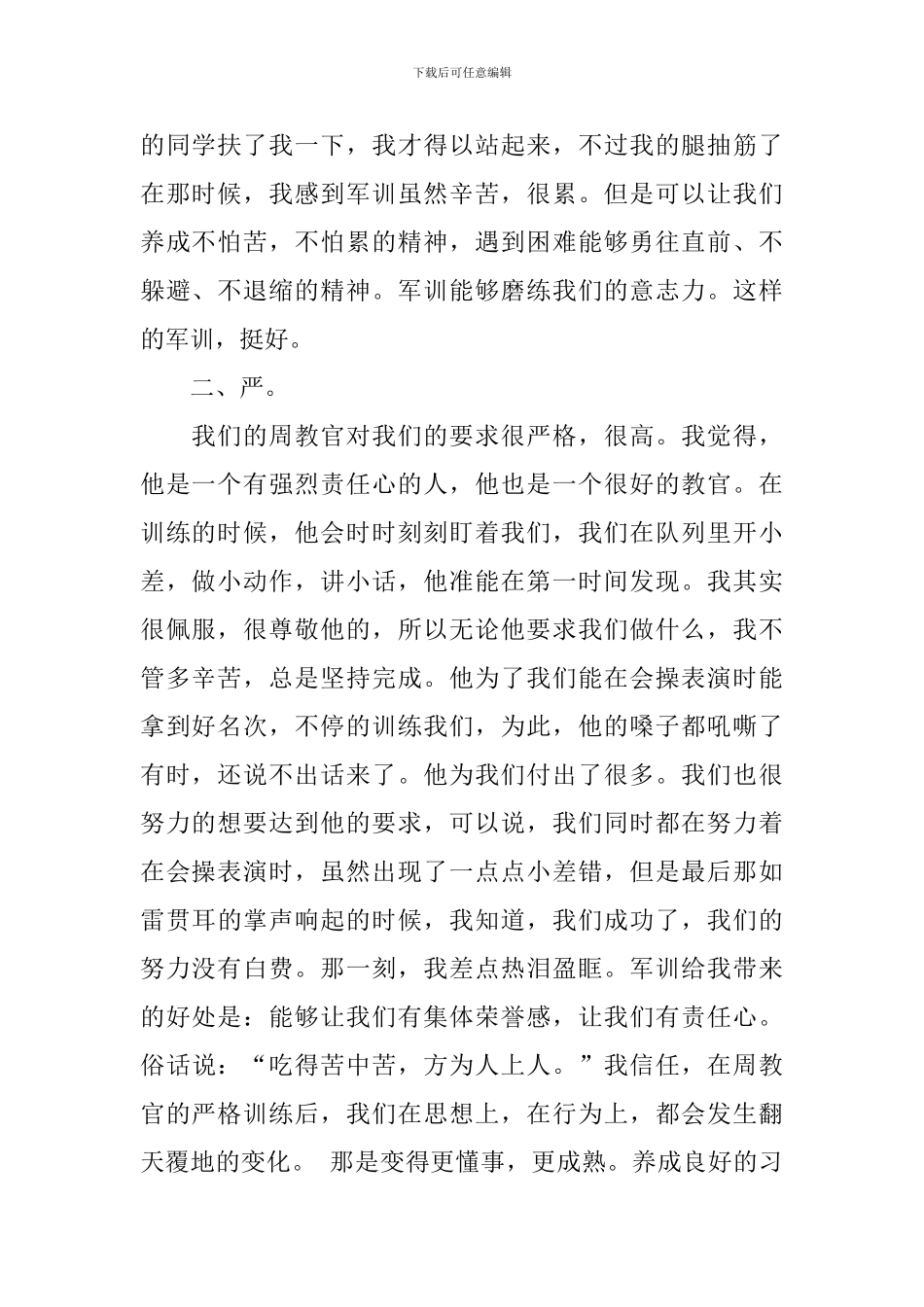 下载后可任意编辑

的同学扶了我一下，我才得以站起来，不过我的腿抽筋了在那时候，我感到军训虽然辛苦，很累。但是可以让我们养成不怕苦，不怕累的精神，遇到困难能够勇往直前、不躲避、不退缩的精神。军训能够磨练我们的意志力。这样的军训，挺好。

二、严。

我们的周教官对我们的要求很严格，很高。我觉得，他是一个有强烈责任心的人，他也是一个很好的教官。在训练的时候，他会时时刻刻盯着我们，我们在队列里开小差，做小动作，讲小话，他准能在第一时间发现。我其实很佩服，很尊敬他的，所以无论他要求我们做什么，我不管多辛苦，总是坚持完成。他为了我们能在会操表演时能拿到好名次，不停的训练我们，为此，他的嗓子都吼嘶了有时，还说不出话来了。他为我们付出了很多。我们也很努力的想要达到他的要求，可以说，我们同时都在努力着在会操表演时，虽然出现了一点点小差错，但是最后那如雷贯耳的掌声响起的时候，我知道，我们成功了，我们的努力没有白费。那一刻，我差点热泪盈眶。军训给我带来的好处是：能够让我们有集体荣誉感，让我们有责任心。俗话说：“吃得苦中苦，方为人上人。”我信任，在周教官的严格训练后，我们在思想上，在行为上，都会发生翻天覆地的变化。 那是变得更懂事，更成熟。养成良好的习